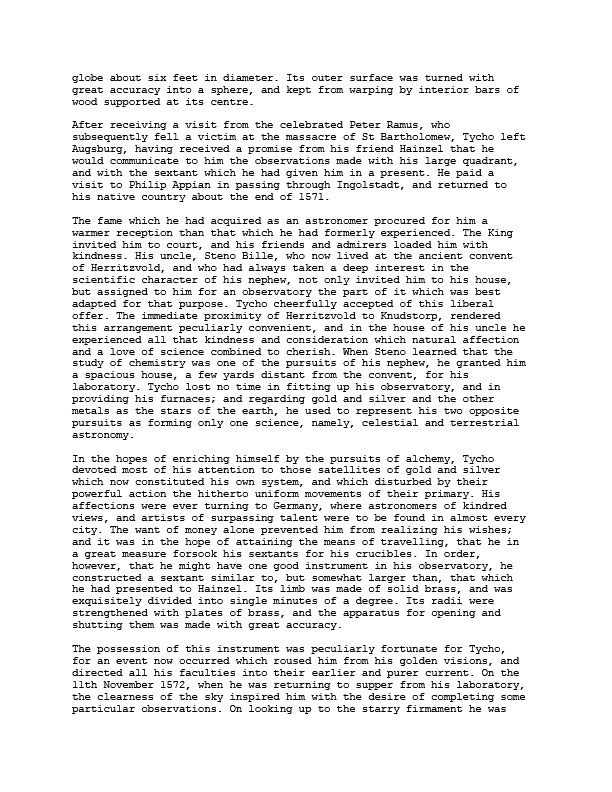 globe about six feet in diameter. Its outer surface was turned with great accuracy into a sphere, and kept from warping by interior bars of wood supported at its centre.

After receiving a visit from the celebrated Peter Ramus, who subsequently fell a victim at the massacre of St Bartholomew, Tycho left Augsburg, having received a promise from his friend Hainzel that he would communicate to him the observations made with his large quadrant, and with the sextant which he had given him in a present. He paid a visit to Philip Appian in passing through Ingolstadt, and returned to his native country about the end of 1571.

The fame which he had acquired as an astronomer procured for him a warmer reception than that which he had formerly experienced. The King invited him to court, and his friends and admirers loaded him with kindness. His uncle, Steno Bille, who now lived at the ancient convent of Herritzvold, and who had always taken a deep interest in the scientific character of his nephew, not only invited him to his house, but assigned to him for an observatory the part of it which was best adapted for that purpose. Tycho cheerfully accepted of this liberal offer. The immediate proximity of Herritzvold to Knudstorp, rendered this arrangement peculiarly convenient, and in the house of his uncle he experienced all that kindness and consideration which natural affection and a love of science combined to cherish. When Steno learned that the study of chemistry was one of the pursuits of his nephew, he granted him a spacious house, a few yards distant from the convent, for his laboratory. Tycho lost no time in fitting up his observatory, and in providing his furnaces; and regarding gold and silver and the other metals as the stars of the earth, he used to represent his two opposite pursuits as forming only one science, namely, celestial and terrestrial astronomy.

In the hopes of enriching himself by the pursuits of alchemy, Tycho devoted most of his attention to those satellites of gold and silver which now constituted his own system, and which disturbed by their powerful action the hitherto uniform movements of their primary. His affections were ever turning to Germany, where astronomers of kindred views, and artists of surpassing talent were to be found in almost every city. The want of money alone prevented him from realizing his wishes; and it was in the hope of attaining the means of travelling, that he in a great measure forsook his sextants for his crucibles. In order, however, that he might have one good instrument in his observatory, he constructed a sextant similar to, but somewhat larger than, that which he had presented to Hainzel. Its limb was made of solid brass, and was exquisitely divided into single minutes of a degree. Its radii were strengthened with plates of brass, and the apparatus for opening and shutting them was made with great accuracy.

The possession of this instrument was peculiarly fortunate for Tycho, for an event now occurred which roused him from his golden visions, and directed all his faculties into their earlier and purer current. On the 11th November 1572, when he was returning to supper from his laboratory, the clearness of the sky inspired him with the desire of completing some particular observations. On looking up to the starry firmament he was